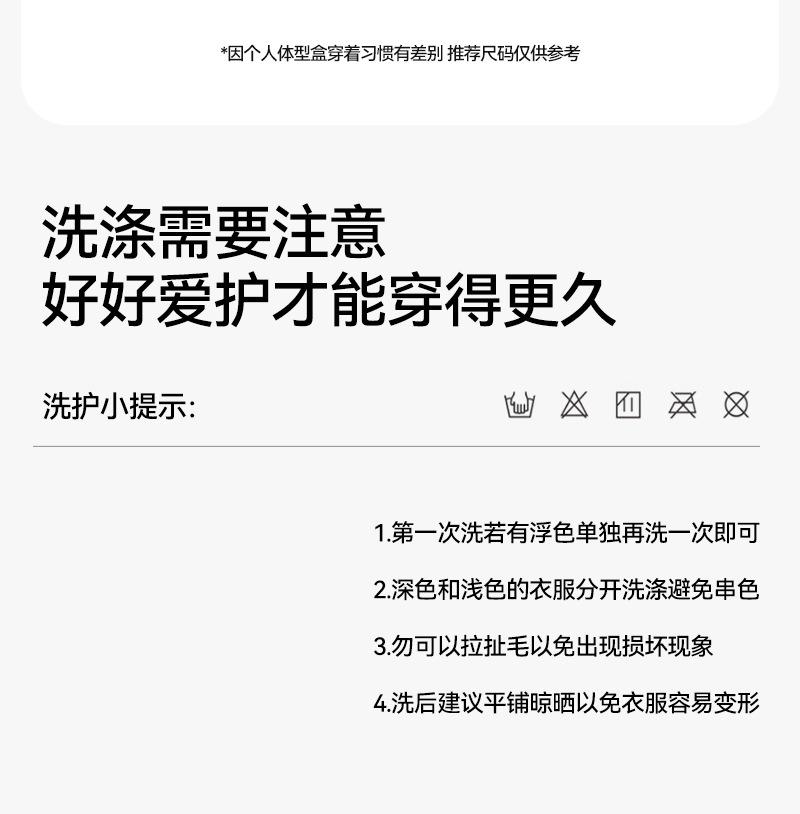 *因个人体型盒穿着习惯有差别 推荐尺码仅供参考

洗涤需要注意
好好爱护才能穿得更久

洗护小提示:

1.第一次洗若有浮色单独再洗一次即可

2.深色和浅色的衣服分开洗涤避免串色

3.勿可以拉扯毛以免出现损坏现象

4.洗后建议平铺晾晒以免衣服容易变形